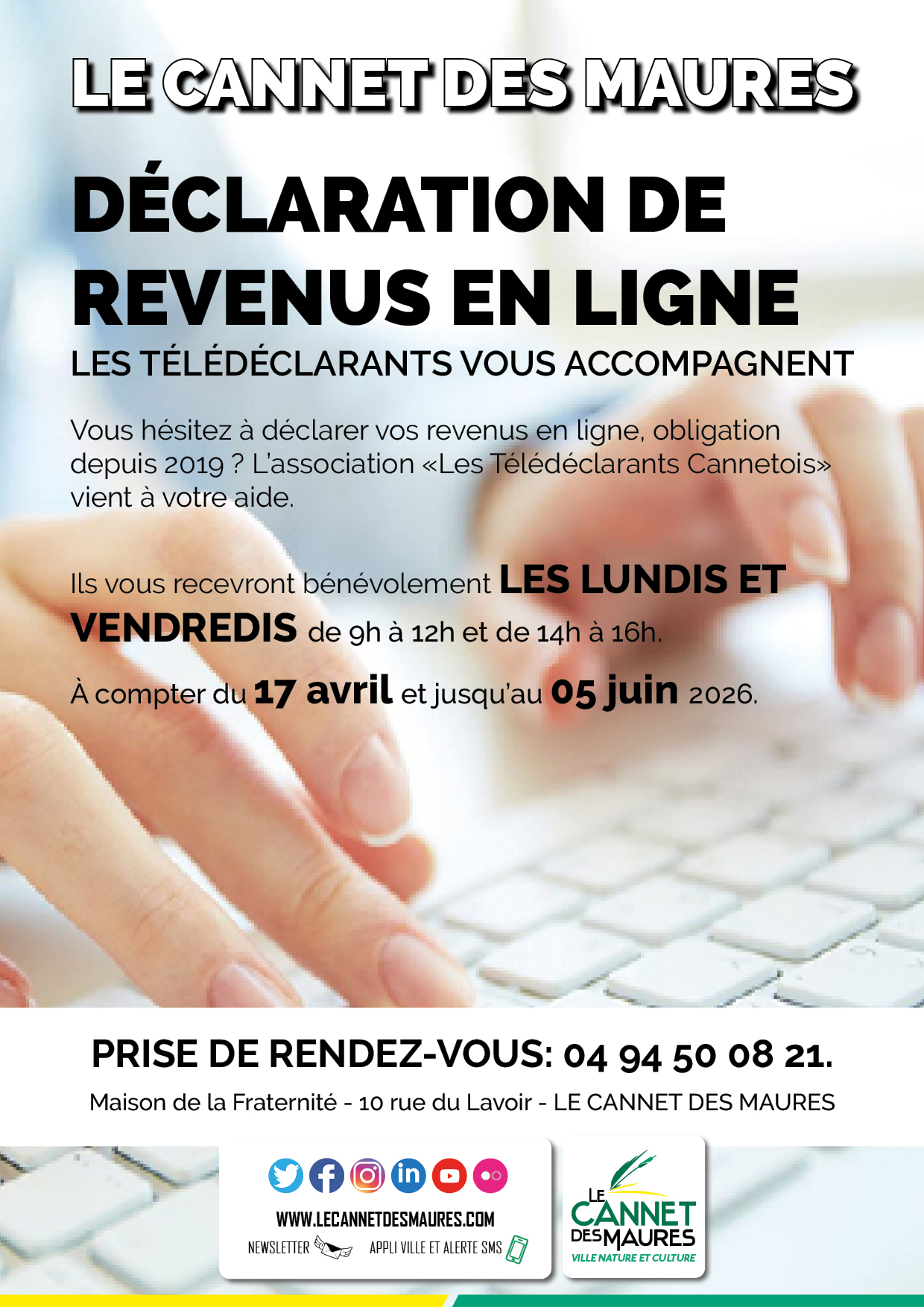 LE CANNET DES MAURES

DÉCLARATION DE REVENUS EN LIGNE

LES TÉLÉDÉCLARANTS VOUS ACCOMPAGNENT

Vous hésitez à déclarer vos revenus en ligne, obligation depuis 2019 ? L'association «Les Télédéclarants Cannetois» vient à votre aide.

Ils vous recevront bénévolement LES LUNDIS ET VENDREDIS de 9h à 12h et de 14h à 16h.

À compter du 17 avril et jusqu'au 05 juin 2026.

PRISE DE RENDEZ-VOUS: 04 94 50 08 21.

Maison de la Fraternité - 10 rue du Lavoir - LE CANNET DES MAURES

WWW.LECANNETDESMAURES.COM

NEWSLETTER

APPLI VILLE ET ALERTE SMS

LE CANNET DES MAURES

VILLE NATURE ET CULTURE